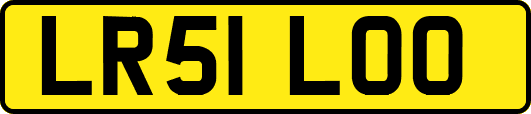 LR51 LOO